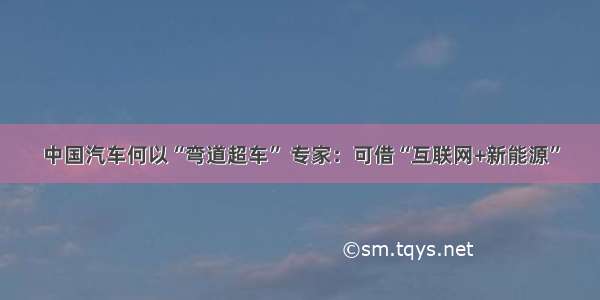 中国汽车何以“弯道超车” 专家：可借“互联网+新能源”

©sm.tqys.net